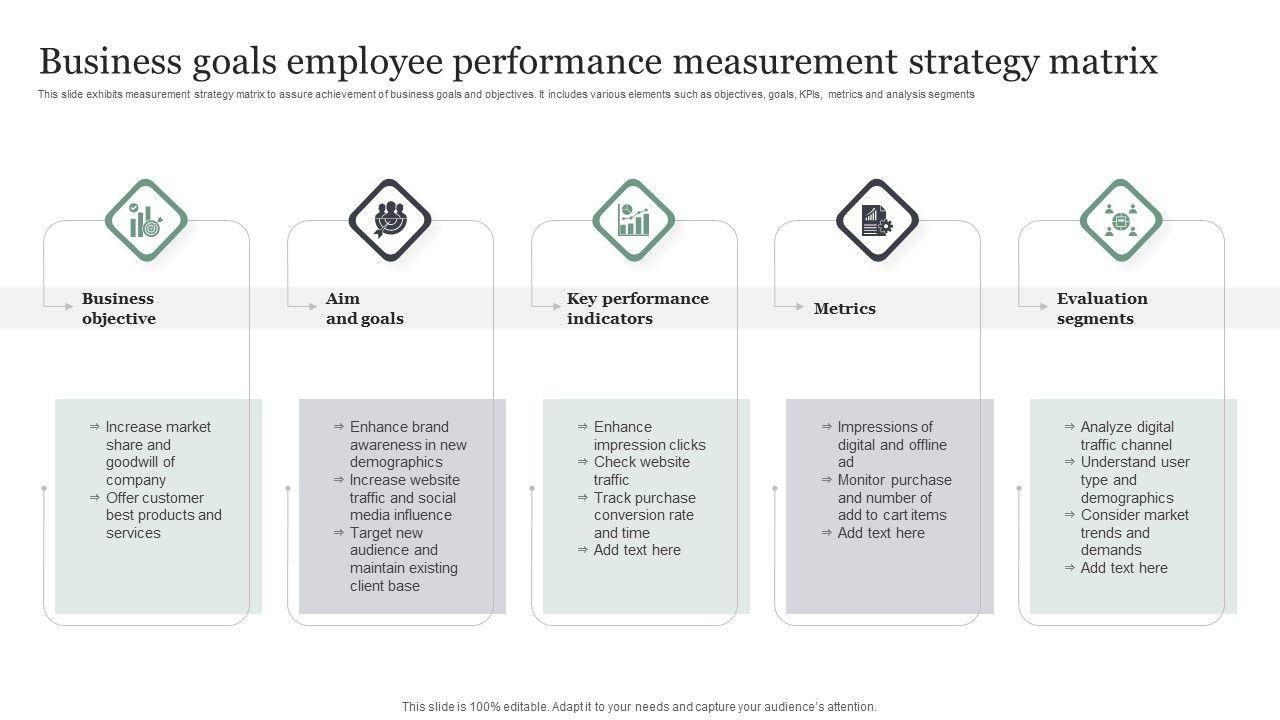 Business goals employee performance measurement strategy matrix

This slide exhibits measurement strategy matrix to assure achievement of business goals and objectives. It includes various elements such as objectives, goals, KPIs, metrics and analysis segments

Business objective

⇒ Increase market share and goodwill of company
⇒ Offer customer best products and services

Aim and goals

⇒ Enhance brand awareness in new demographics
⇒ Increase website traffic and social media influence
⇒ Target new audience and maintain existing client base

Key performance indicators

⇒ Enhance impression clicks
⇒ Check website traffic
⇒ Track purchase conversion rate and time
⇒ Add text here

Metrics

⇒ Impressions of digital and offline ad
⇒ Monitor purchase and number of add to cart items
⇒ Add text here

Evaluation segments

⇒ Analyze digital traffic channel
⇒ Understand user type and demographics
⇒ Consider market trends and demands
⇒ Add text here

This slide is 100% editable. Adapt it to your needs and capture your audience's attention.